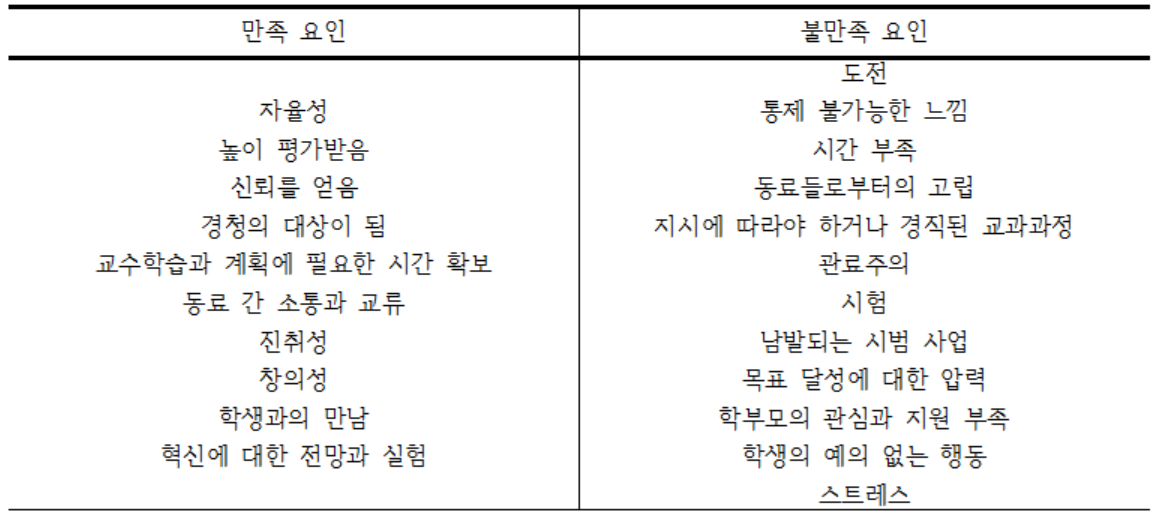 | 만족 요인 | 불만족 요인 |
|---|---|
| | 도전 |
| 자율성 | 통제 불가능한 느낌 |
| 높이 평가받음 | 시간 부족 |
| 신뢰를 얻음 | 동료들로부터의 고립 |
| 경청의 대상이 됨 | 지시에 따라야 하거나 경직된 교과과정 |
| 교수학습과 계획에 필요한 시간 확보 | 관료주의 |
| 동료 간 소통과 교류 | 시험 |
| 진취성 | 남발되는 시범 사업 |
| 창의성 | 목표 달성에 대한 압력 |
| 학생과의 만남 | 학부모의 관심과 지원 부족 |
| 혁신에 대한 전망과 실험 | 학생의 예의 없는 행동 |
| | 스트레스 |